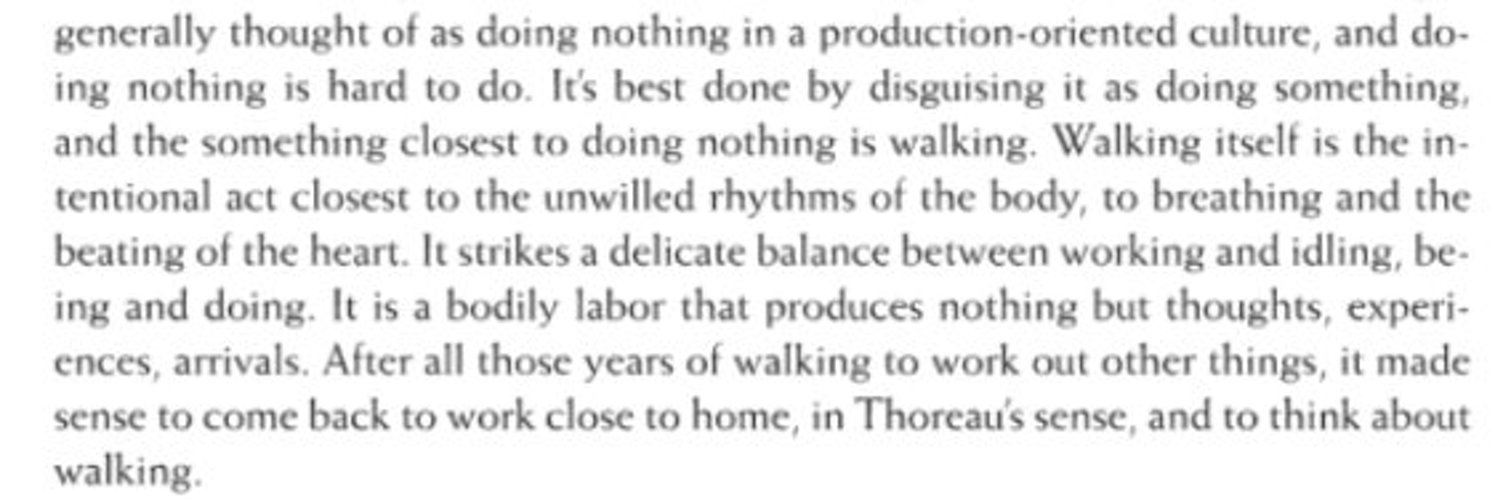 generally thought of as doing nothing in a production-oriented culture, and doing nothing is hard to do. It's best done by disguising it as doing something, and the something closest to doing nothing is walking. Walking itself is the intentional act closest to the unwilled rhythms of the body, to breathing and the beating of the heart. It strikes a delicate balance between working and idling, being and doing. It is a bodily labor that produces nothing but thoughts, experiences, arrivals. After all those years of walking to work out other things, it made sense to come back to work close to home, in Thoreau's sense, and to think about walking.